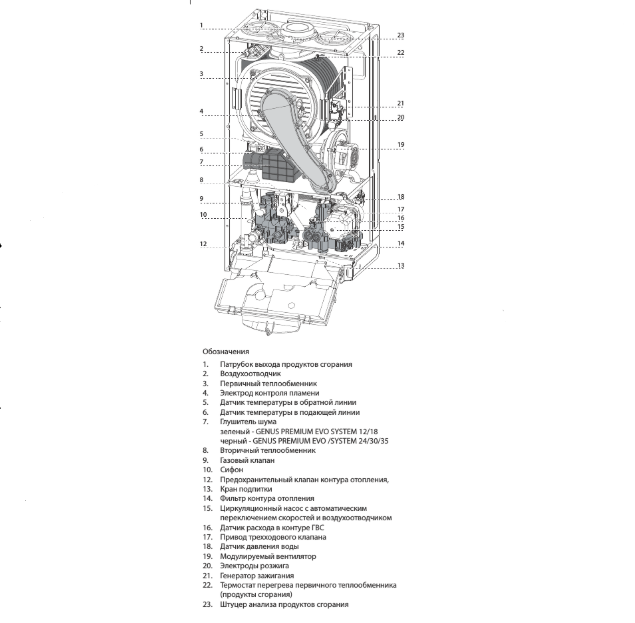 1
2
3
4
5
6
7
8
9
10
12

23
22
21
20
19
18
17
16
15
14
13

Обозначения

1. Патрубок выхода продуктов сгорания
2. Воздухоотводчик
3. Первичный теплообменник
4. Электрод контроля пламени
5. Датчик температуры в обратной линии
6. Датчик температуры в подающей линии
7. Глушитель шума
зеленый - GENUS PREMIUM EVO SYSTEM 12/18
черный - GENUS PREMIUM EVO /SYSTEM 24/30/35
8. Вторичный теплообменник
9. Газовый клапан
10. Сифон
12. Предохранительный клапан контура отопления,
13. Кран подпитки
14. Фильтр контура отопления
15. Циркуляционный насос с автоматическим переключением скоростей и воздухоотводчиком
16. Датчик расхода в контуре ГВС
17. Привод трехходового клапана
18. Датчик давления воды
19. Модулируемый вентилятор
20. Электроды розжига
21. Генератор зажигания
22. Термостат перегрева первичного теплообменника (продукты сгорания)
23. Штуцер анализа продуктов сгорания